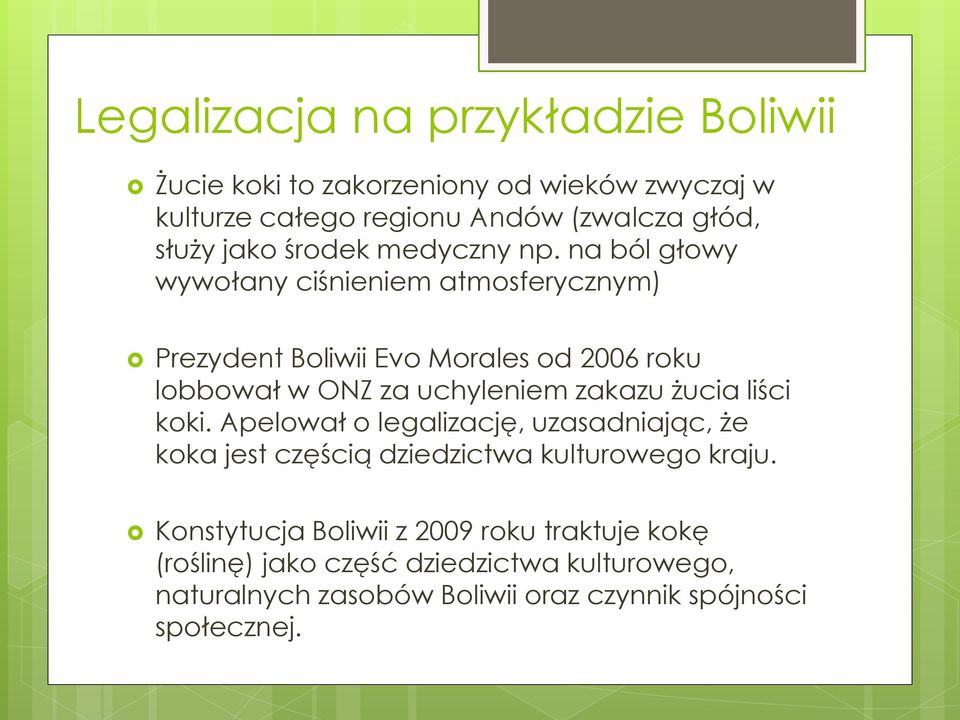 Legalizacja na przykładzie Boliwii

Żucie koki to zakorzeniony od wieków zwyczaj w kulturze całego regionu Andów (zwalcza głód, służy jako środek medyczny np. na ból głowy wywołany ciśnieniem atmosferycznym)

Prezydent Boliwii Evo Morales od 2006 roku lobbował w ONZ za uchyleniem zakazu żucia liści koki. Apelował o legalizację, uzasadniając, że koka jest częścią dziedzictwa kulturowego kraju.

Konstytucja Boliwii z 2009 roku traktuje kokę (roślinę) jako część dziedzictwa kulturowego, naturalnych zasobów Boliwii oraz czynnik spójności społecznej.